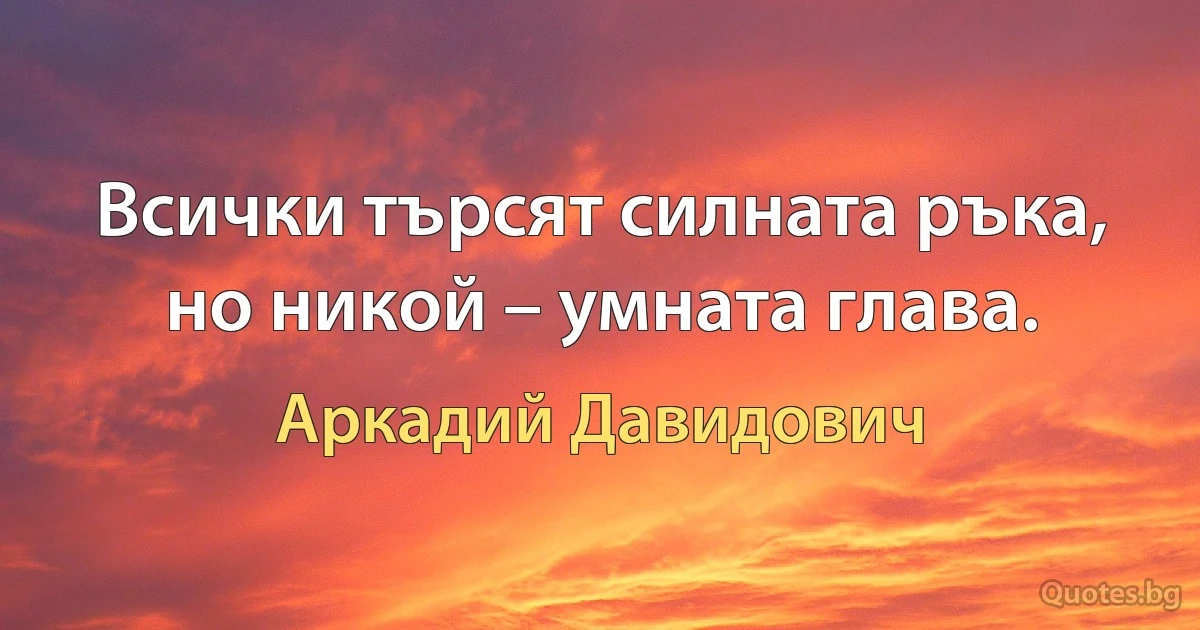 Всички търсят силната ръка, но никой – умната глава.

Аркадий Давидович

Quotes.bg